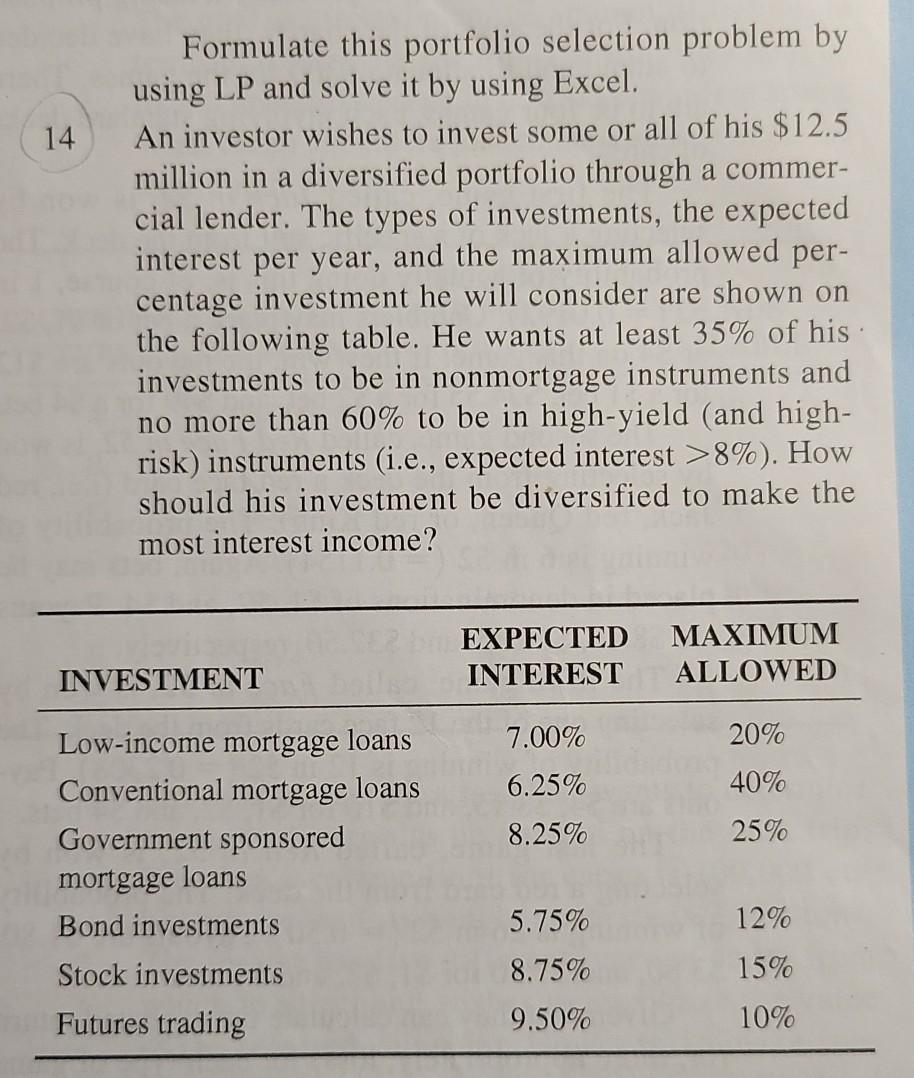 Formulate this portfolio selection problem by using LP and solve it by using Excel.

14 An investor wishes to invest some or all of his \$12.5 million in a diversified portfolio through a commercial lender. The types of investments, the expected interest per year, and the maximum allowed percentage investment he will consider are shown on the following table. He wants at least 35% of his investments to be in nonmortgage instruments and no more than 60% to be in high-yield (and high-risk) instruments (i.e., expected interest >8%). How should his investment be diversified to make the most interest income?

| INVESTMENT | EXPECTED INTEREST | MAXIMUM ALLOWED |
|---|---|---|
| Low-income mortgage loans | 7.00% | 20% |
| Conventional mortgage loans | 6.25% | 40% |
| Government sponsored mortgage loans | 8.25% | 25% |
| Bond investments | 5.75% | 12% |
| Stock investments | 8.75% | 15% |
| Futures trading | 9.50% | 10% |